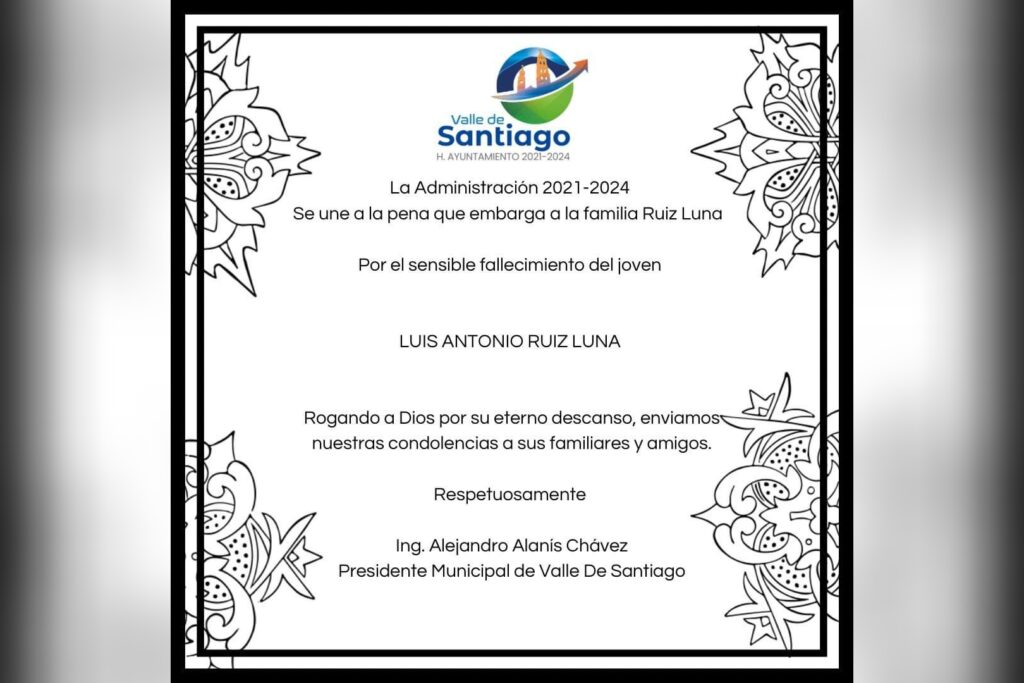 Valle de
Santiago
H. AYUNTAMIENTO 2021-2024

La Administración 2021-2024
Se une a la pena que embarga a la familia Ruiz Luna

Por el sensible fallecimiento del joven

LUIS ANTONIO RUIZ LUNA

Rogando a Dios por su eterno descanso, enviamos nuestras condolencias a sus familiares y amigos.

Respetuosamente

Ing. Alejandro Alanís Chávez
Presidente Municipal de Valle De Santiago